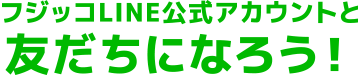 フジッコLINE公式アカウントと
友だちになろう！